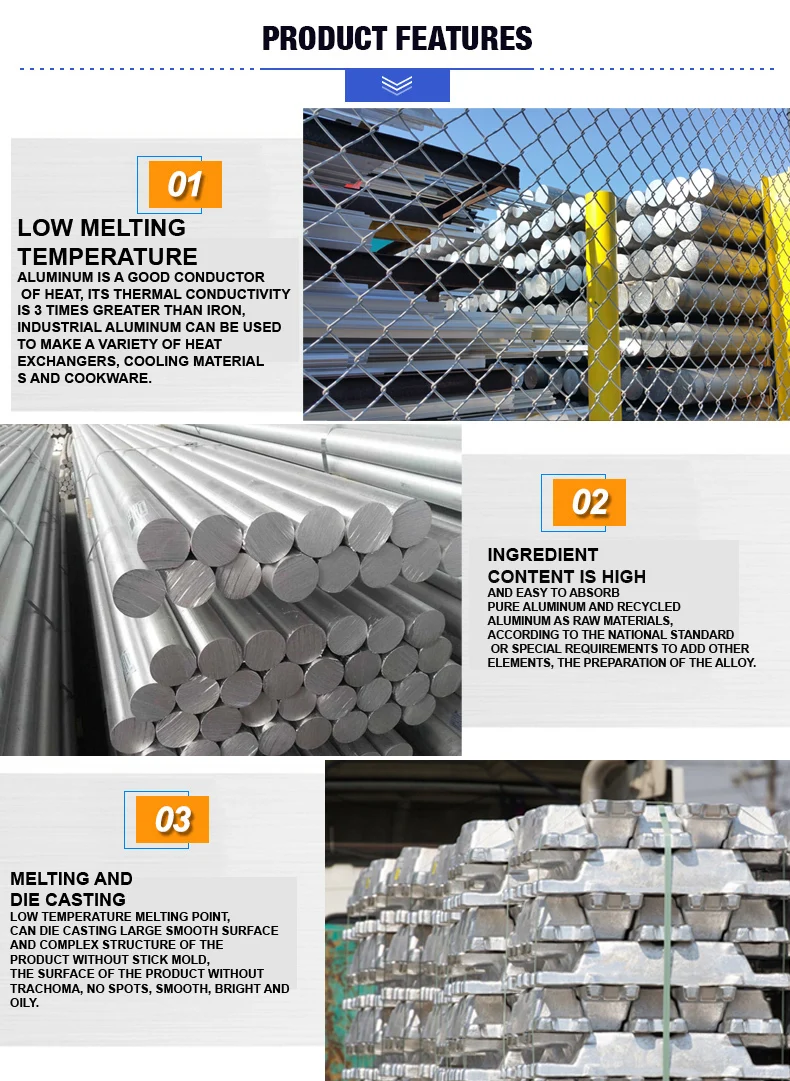 PRODUCT FEATURES

01

LOW MELTING TEMPERATURE

ALUMINUM IS A GOOD CONDUCTOR OF HEAT, ITS THERMAL CONDUCTIVITY IS 3 TIMES GREATER THAN IRON, INDUSTRIAL ALUMINUM CAN BE USED TO MAKE A VARIETY OF HEAT EXCHANGERS, COOLING MATERIAL S AND COOKWARE.

02

INGREDIENT CONTENT IS HIGH

AND EASY TO ABSORB PURE ALUMINUM AND RECYCLED ALUMINUM AS RAW MATERIALS, ACCORDING TO THE NATIONAL STANDARD OR SPECIAL REQUIREMENTS TO ADD OTHER ELEMENTS, THE PREPARATION OF THE ALLOY.

03

MELTING AND DIE CASTING

LOW TEMPERATURE MELTING POINT, CAN DIE CASTING LARGE SMOOTH SURFACE AND COMPLEX STRUCTURE OF THE PRODUCT WITHOUT STICK MOLD, THE SURFACE OF THE PRODUCT WITHOUT TRACHOMA, NO SPOTS, SMOOTH, BRIGHT AND OILY.